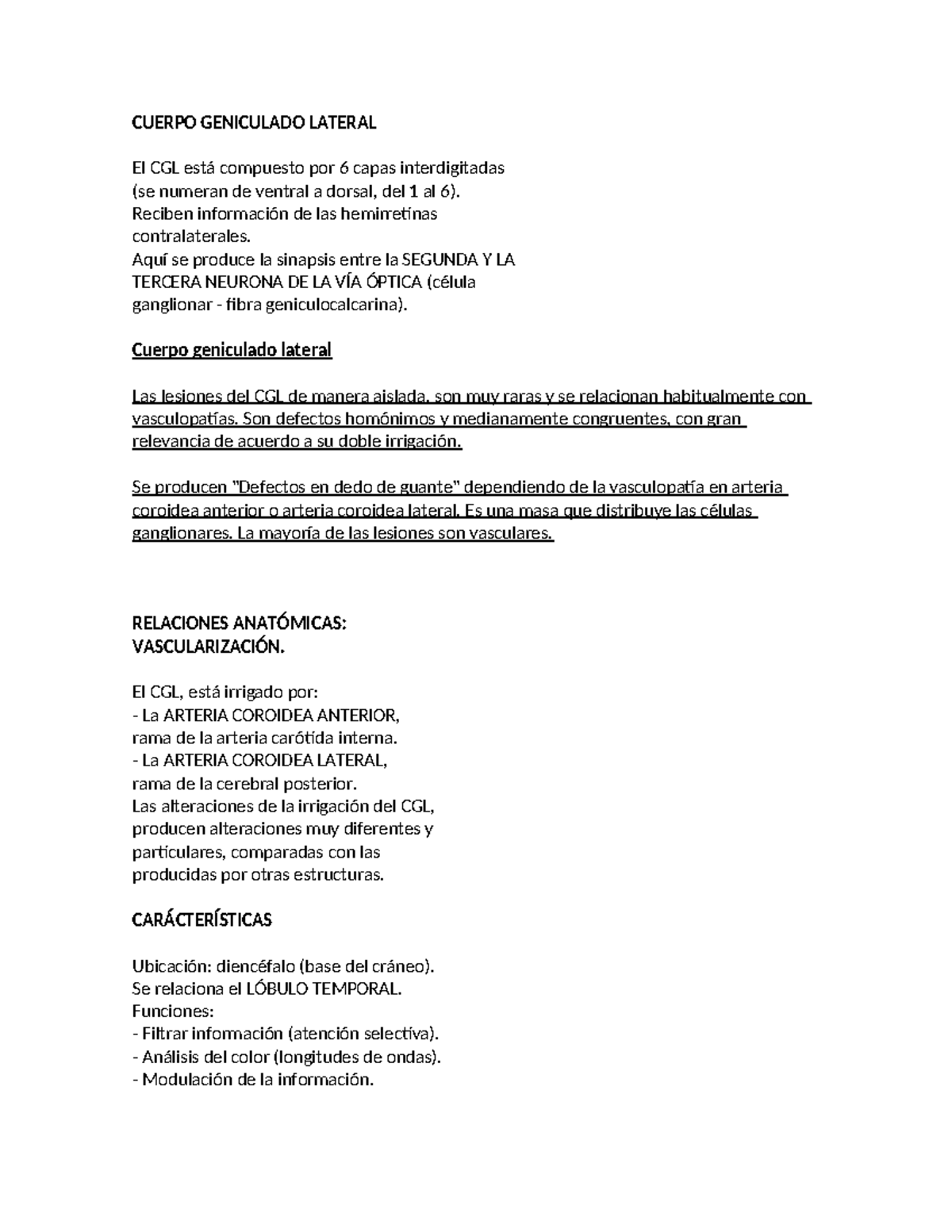 CUERPO GENICULADO LATERAL

El CGL está compuesto por 6 capas interdigitadas (se numeran de ventral a dorsal, del 1 al 6). Reciben información de las hemirretinas contralaterales. Aquí se produce la sinapsis entre la SEGUNDA Y LA TERCERA NEURONA DE LA VÍA ÓPTICA (célula ganglionar - fibra geniculocalcarina).

Cuerpo geniculado lateral

Las lesiones del CGL de manera aislada, son muy raras y se relacionan habitualmente con vasculopatías. Son defectos homónimos y medianamente congruentes, con gran relevancia de acuerdo a su doble irrigación.

Se producen "Defectos en dedo de guante" dependiendo de la vasculopatía en arteria coroidea anterior o arteria coroidea lateral. Es una masa que distribuye las células ganglionares. La mayoría de las lesiones son vasculares.

RELACIONES ANATÓMICAS: VASCULARIZACIÓN.

El CGL, está irrigado por:
- La ARTERIA COROIDEA ANTERIOR, rama de la arteria carótida interna.
- La ARTERIA COROIDEA LATERAL, rama de la cerebral posterior.
Las alteraciones de la irrigación del CGL, producen alteraciones muy diferentes y particulares, comparadas con las producidas por otras estructuras.

CARÁCTERÍSTICAS

Ubicación: diencéfalo (base del cráneo).
Se relaciona el LÓBULO TEMPORAL.
Funciones:
- Filtrar información (atención selectiva).
- Análisis del color (longitudes de ondas).
- Modulación de la información.